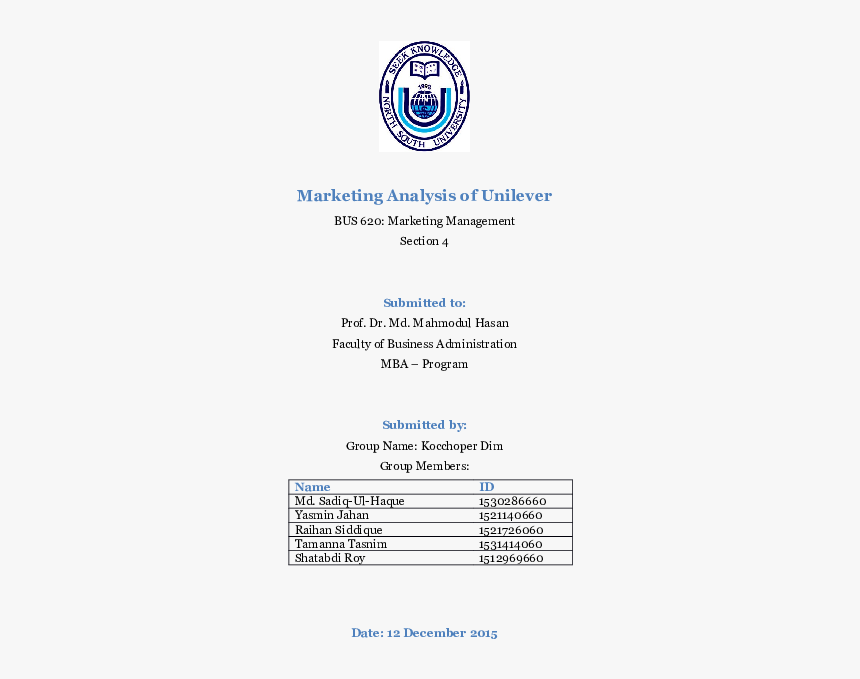 SEEK KNOWLEDGE
1992
NORTH SOUTH UNIVERSITY

Marketing Analysis of Unilever

BUS 620: Marketing Management

Section 4

Submitted to:

Prof. Dr. Md. Mahmodul Hasan

Faculty of Business Administration

MBA – Program

Submitted by:

Group Name: Kocchoper Dim

Group Members:

| Name | ID |
|---|---|
| Md. Sadiq-Ul-Haque | 1530286660 |
| Yasmin Jahan | 1521140660 |
| Raihan Siddique | 1521726060 |
| Tamanna Tasnim | 1531414060 |
| Shatabdi Roy | 1512969660 |

Date: 12 December 2015